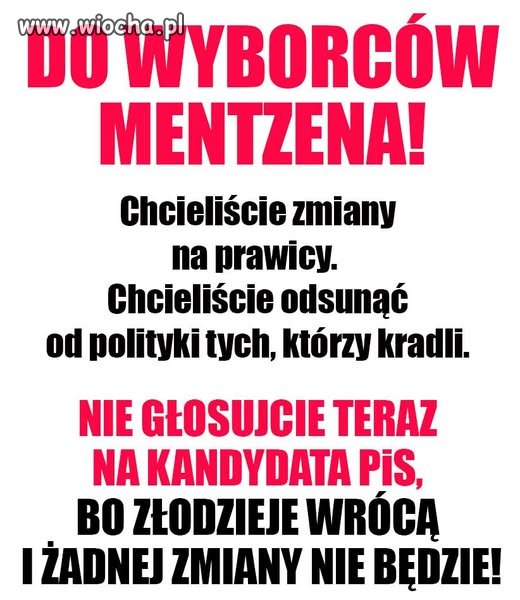 www.wiocha.pl

DO WYBORCÓW MENTZENA!

Chcieliście zmiany na prawicy. Chcieliście odsunąć od polityki tych, którzy kradli.

NIE GŁOSUJCIE TERAZ NA KANDYDATA PiS, BO ZŁODZIEJE WRÓCĄ I ŻADNEJ ZMIANY NIE BĘDZIE!